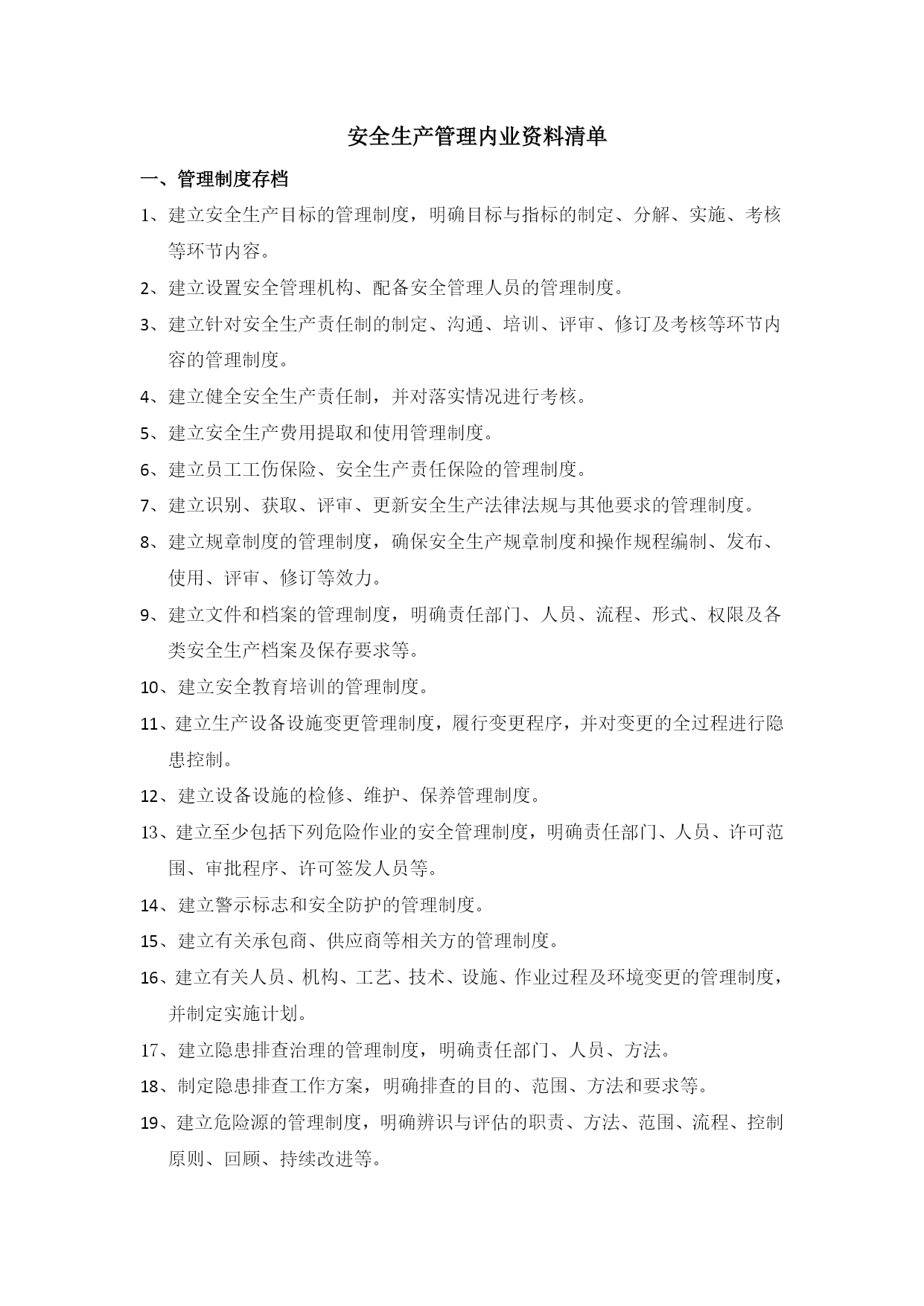 安全生产管理内业资料清单

一、管理制度存档

1、建立安全生产目标的管理制度，明确目标与指标的制定、分解、实施、考核等环节内容。

2、建立设置安全管理机构、配备安全管理人员的管理制度。

3、建立针对安全生产责任制的制定、沟通、培训、评审、修订及考核等环节内容的管理制度。

4、建立健全安全生产责任制，并对落实情况进行考核。

5、建立安全生产费用提取和使用管理制度。

6、建立员工工伤保险、安全生产责任保险的管理制度。

7、建立识别、获取、评审、更新安全生产法律法规与其他要求的管理制度。

8、建立规章制度的管理制度，确保安全生产规章制度和操作规程编制、发布、使用、评审、修订等效力。

9、建立文件和档案的管理制度，明确责任部门、人员、流程、形式、权限及各类安全生产档案及保存要求等。

10、建立安全教育培训的管理制度。

11、建立生产设备设施变更管理制度，履行变更程序，并对变更的全过程进行隐患控制。

12、建立设备设施的检修、维护、保养管理制度。

13、建立至少包括下列危险作业的安全管理制度，明确责任部门、人员、许可范围、审批程序、许可签发人员等。

14、建立警示标志和安全防护的管理制度。

15、建立有关承包商、供应商等相关方的管理制度。

16、建立有关人员、机构、工艺、技术、设施、作业过程及环境变更的管理制度，并制定实施计划。

17、建立隐患排查治理的管理制度，明确责任部门、人员、方法。

18、制定隐患排查工作方案，明确排查的目的、范围、方法和要求等。

19、建立危险源的管理制度，明确辨识与评估的职责、方法、范围、流程、控制原则、回顾、持续改进等。